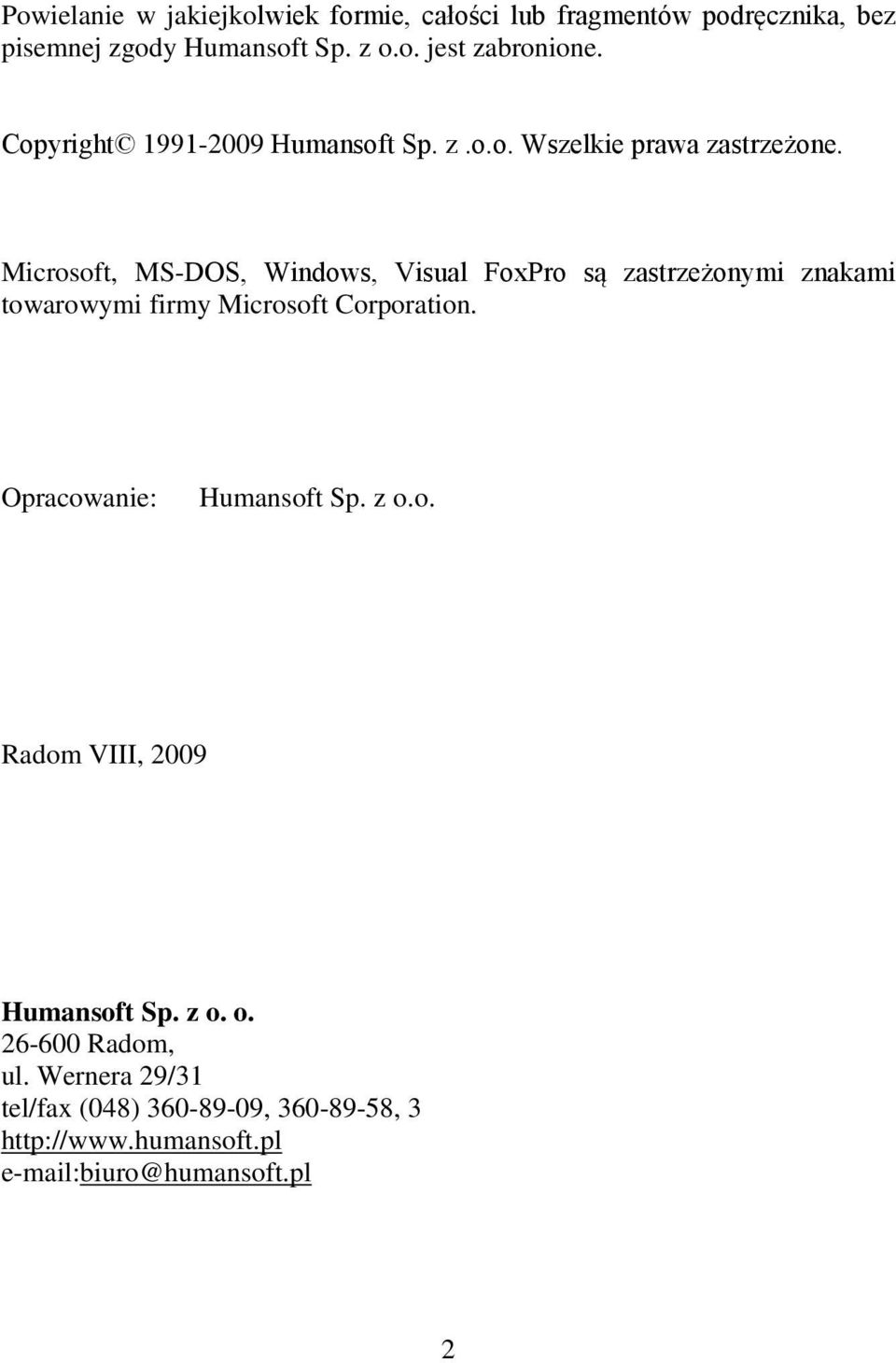 Powielanie w jakiejkolwiek formie, całości lub fragmentów podręcznika, bez pisemnej zgody Humansoft Sp. z o.o. jest zabronione.

Copyright© 1991-2009 Humansoft Sp. z .o.o. Wszelkie prawa zastrzeżone.

Microsoft, MS-DOS, Windows, Visual FoxPro są zastrzeżonymi znakami towarowymi firmy Microsoft Corporation.

Opracowanie: Humansoft Sp. z o.o.

Radom VIII, 2009

Humansoft Sp. z o. o.
26-600 Radom,
ul. Wernera 29/31
tel/fax (048) 360-89-09, 360-89-58, 3
http://www.humansoft.pl
e-mail:biuro@humansoft.pl

2